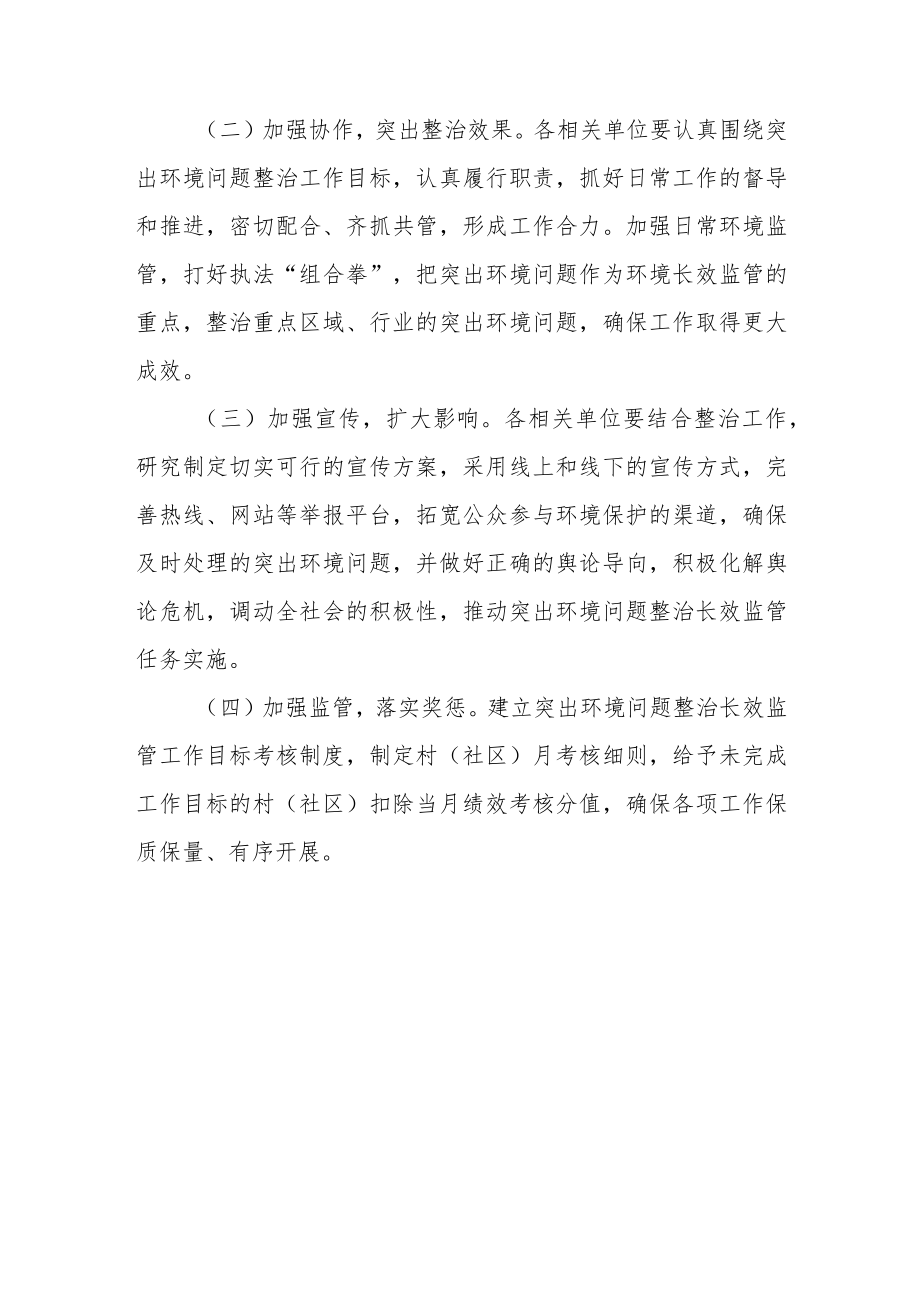 （二）加强协作，突出整治效果。各相关单位要认真围绕突出环境问题整治工作目标，认真履行职责，抓好日常工作的督导和推进，密切配合、齐抓共管，形成工作合力。加强日常环境监管，打好执法“组合拳”，把突出环境问题作为环境长效监管的重点，整治重点区域、行业的突出环境问题，确保工作取得更大成效。

（三）加强宣传，扩大影响。各相关单位要结合整治工作，研究制定切实可行的宣传方案，采用线上和线下的宣传方式，完善热线、网站等举报平台，拓宽公众参与环境保护的渠道，确保及时处理的突出环境问题，并做好正确的舆论导向，积极化解舆论危机，调动全社会的积极性，推动突出环境问题整治长效监管任务实施。

（四）加强监管，落实奖惩。建立突出环境问题整治长效监管工作目标考核制度，制定村（社区）月考核细则，给予未完成工作目标的村（社区）扣除当月绩效考核分值，确保各项工作保质保量、有序开展。